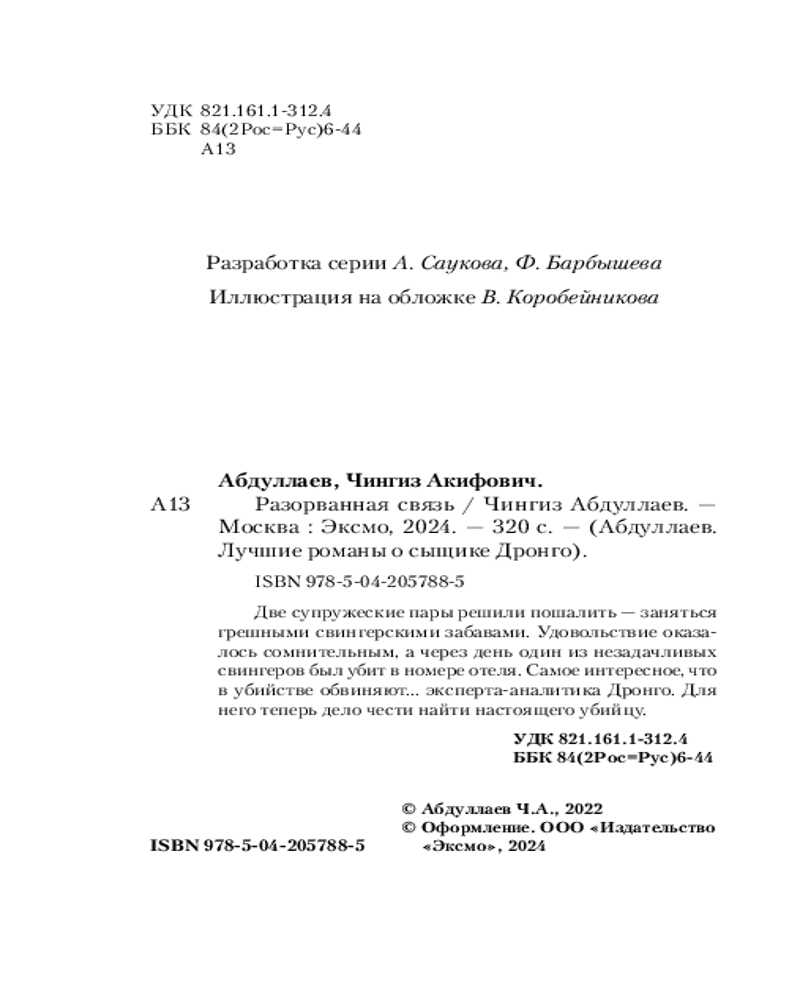 УДК 821.161.1-312.4
ББК 84(2Рос=Рус)6-44
А13

Разработка серии А. Саукова, Ф. Барбышева

Иллюстрация на обложке В. Коробейникова

Абдуллаев, Чингиз Акифович.

А13 Разорванная связь / Чингиз Абдуллаев. — Москва : Эксмо, 2024. — 320 с. — (Абдуллаев. Лучшие романы о сыщике Дронго).

ISBN 978-5-04-205788-5

Две супружеские пары решили пошалить — заняться грешными свингерскими забавами. Удовольствие оказалось сомнительным, а через день один из незадачливых свингеров был убит в номере отеля. Самое интересное, что в убийстве обвиняют... эксперта-аналитика Дронго. Для него теперь дело чести найти настоящего убийцу.

УДК 821.161.1-312.4
ББК 84(2Рос=Рус)6-44

© Абдуллаев Ч.А., 2022
© Оформление. ООО «Издательство «Эксмо», 2024

ISBN 978-5-04-205788-5